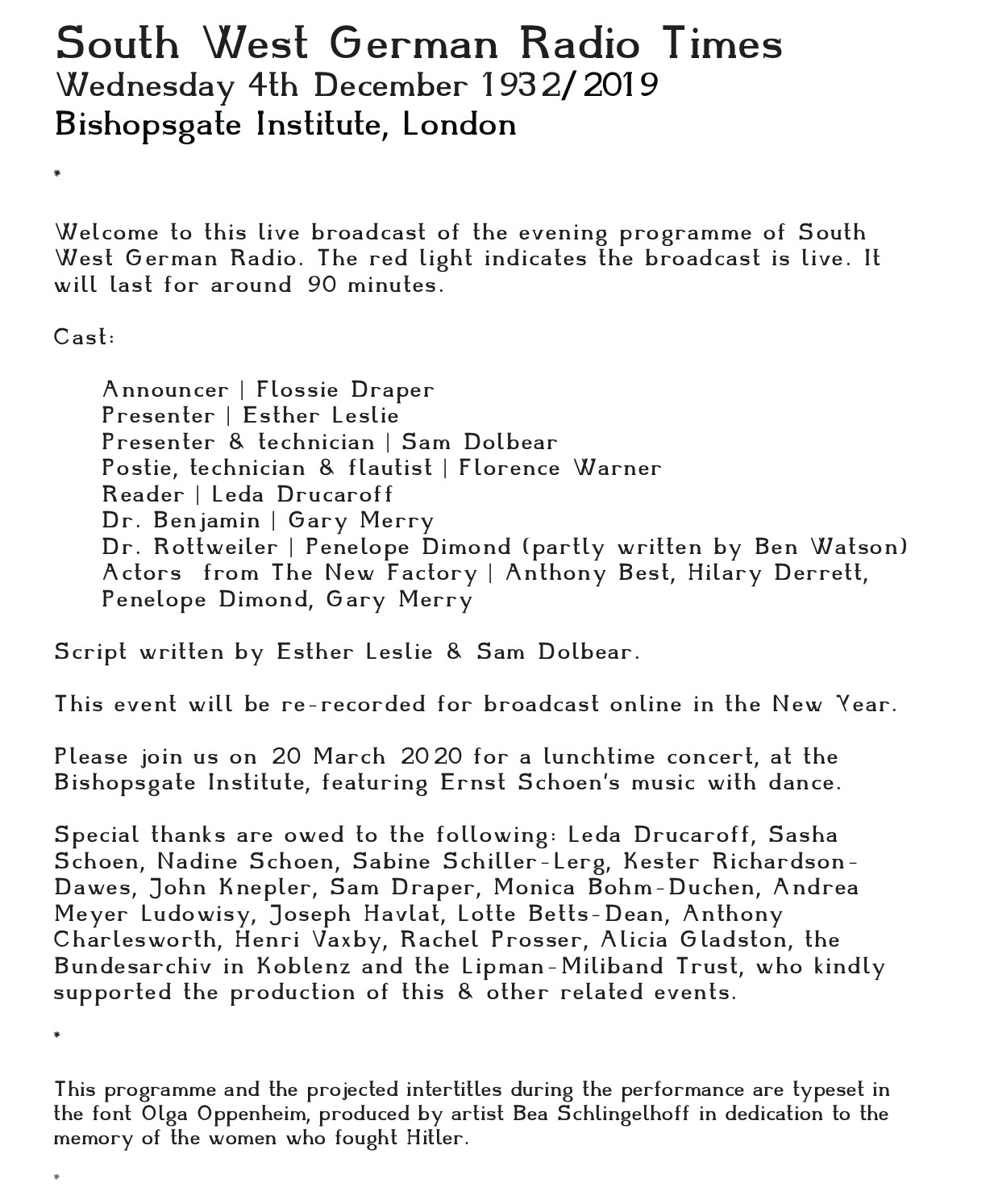 South West German Radio Times
Wednesday 4th December 1932/2019
Bishopsgate Institute, London

*

Welcome to this live broadcast of the evening programme of South West German Radio. The red light indicates the broadcast is live. It will last for around 90 minutes.

Cast:

Announcer | Flossie Draper
Presenter | Esther Leslie
Presenter & technician | Sam Dolbear
Postie, technician & flautist | Florence Warner
Reader | Leda Drucaroff
Dr. Benjamin | Gary Merry
Dr. Rottweiler | Penelope Dimond (partly written by Ben Watson)
Actors from The New Factory | Anthony Best, Hilary Derrett, Penelope Dimond, Gary Merry

Script written by Esther Leslie & Sam Dolbear.

This event will be re-recorded for broadcast online in the New Year.

Please join us on 20 March 2020 for a lunchtime concert, at the Bishopsgate Institute, featuring Ernst Schoen's music with dance.

Special thanks are owed to the following: Leda Drucaroff, Sasha Schoen, Nadine Schoen, Sabine Schiller-Lerg, Kester Richardson-Dawes, John Knepler, Sam Draper, Monica Bohm-Duchen, Andrea Meyer Ludowisy, Joseph Havlat, Lotte Betts-Dean, Anthony Charlesworth, Henri Vaxby, Rachel Prosser, Alicia Gladston, the Bundesarchiv in Koblenz and the Lipman-Miliband Trust, who kindly supported the production of this & other related events.

*

This programme and the projected intertitles during the performance are typeset in the font Olga Oppenheim, produced by artist Bea Schlingelhoff in dedication to the memory of the women who fought Hitler.

*